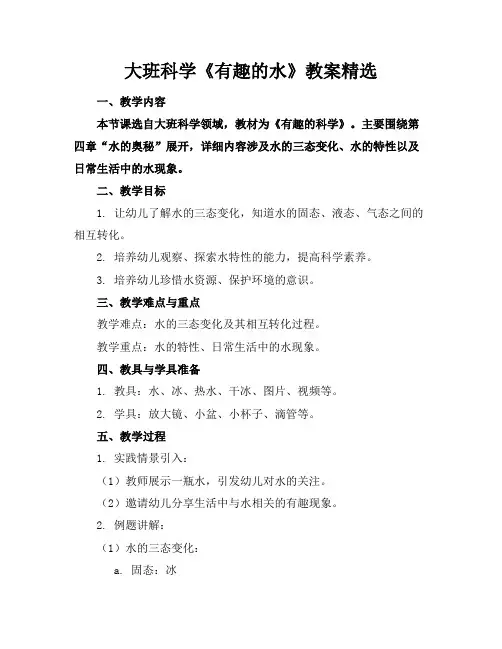 大班科学《有趣的水》教案精选

一、教学内容

本节课选自大班科学领域，教材为《有趣的科学》。主要围绕第四章“水的奥秘”展开，详细内容涉及水的三态变化、水的特性以及日常生活中的水现象。

二、教学目标

1. 让幼儿了解水的三态变化，知道水的固态、液态、气态之间的相互转化。

2. 培养幼儿观察、探索水特性的能力，提高科学素养。

3. 培养幼儿珍惜水资源、保护环境的意识。

三、教学难点与重点

教学难点：水的三态变化及其相互转化过程。

教学重点：水的特性、日常生活中的水现象。

四、教具与学具准备

1. 教具：水、冰、热水、干冰、图片、视频等。

2. 学具：放大镜、小盆、小杯子、滴管等。

五、教学过程

1. 实践情景引入：

（1）教师展示一瓶水，引发幼儿对水的关注。

（2）邀请幼儿分享生活中与水相关的有趣现象。

2. 例题讲解：

（1）水的三态变化：

a. 固态：冰